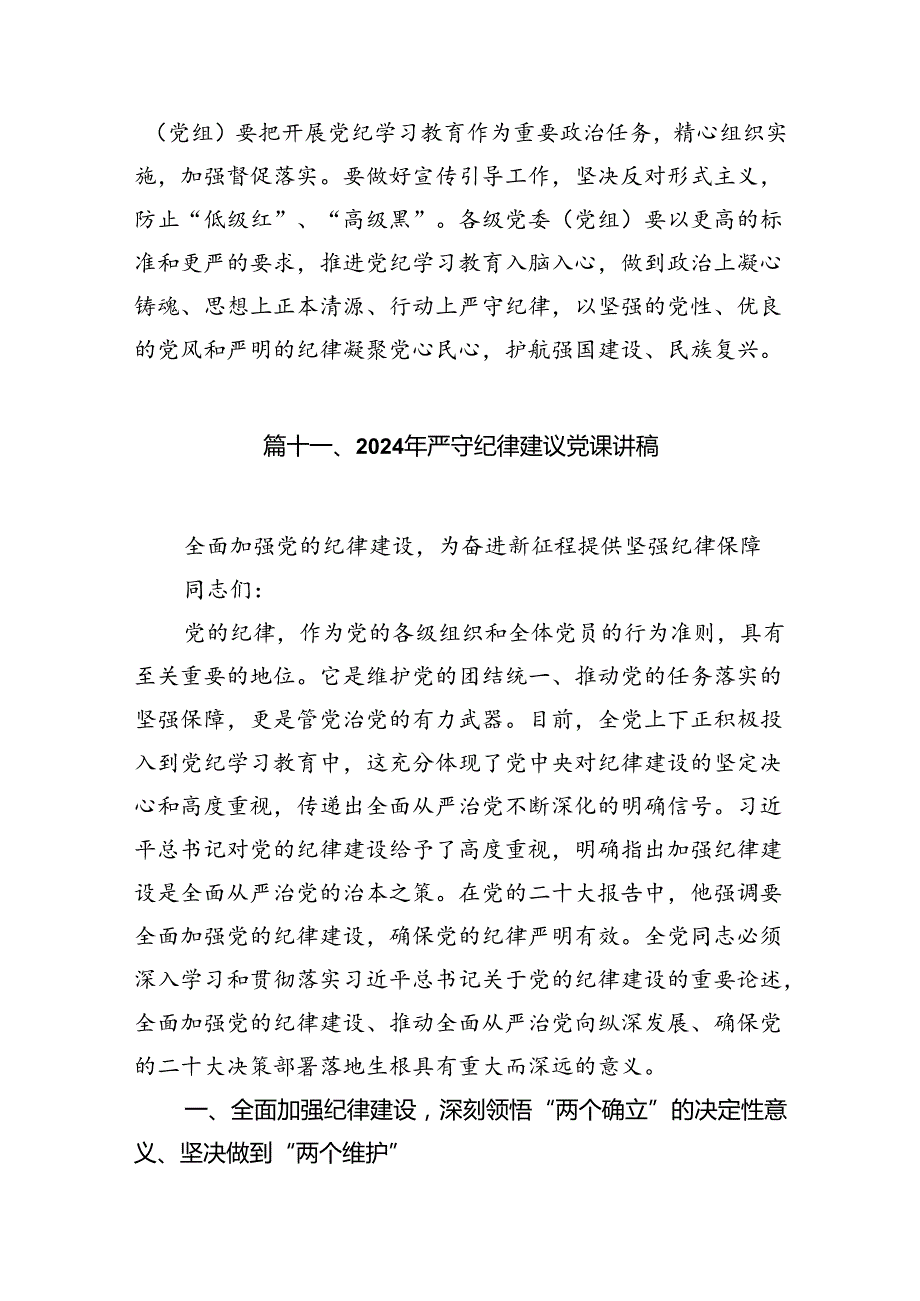 （党组）要把开展党纪学习教育作为重要政治任务，精心组织实施，加强督促落实。要做好宣传引导工作，坚决反对形式主义，防止“低级红”、“高级黑”。各级党委（党组）要以更高的标准和更严的要求，推进党纪学习教育入脑入心，做到政治上凝心铸魂、思想上正本清源、行动上严守纪律，以坚强的党性、优良的党风和严明的纪律凝聚党心民心，护航强国建设、民族复兴。

篇十一、2024年严守纪律建议党课讲稿

全面加强党的纪律建设，为奋进新征程提供坚强纪律保障

同志们：

党的纪律，作为党的各级组织和全体党员的行为准则，具有至关重要的地位。它是维护党的团结统一、推动党的任务落实的坚强保障，更是管党治党的有力武器。目前，全党上下正积极投入到党纪学习教育中，这充分体现了党中央对纪律建设的坚定决心和高度重视，传递出全面从严治党不断深化的明确信号。习近平总书记对党的纪律建设给予了高度重视，明确指出加强纪律建设是全面从严治党的治本之策。在党的二十大报告中，他强调要全面加强党的纪律建设，确保党的纪律严明有效。全党同志必须深入学习和贯彻落实习近平总书记关于党的纪律建设的重要论述，全面加强党的纪律建设、推动全面从严治党向纵深发展、确保党的二十大决策部署落地生根具有重大而深远的意义。

一、全面加强纪律建设，深刻领悟“两个确立”的决定性意义、坚决做到“两个维护”